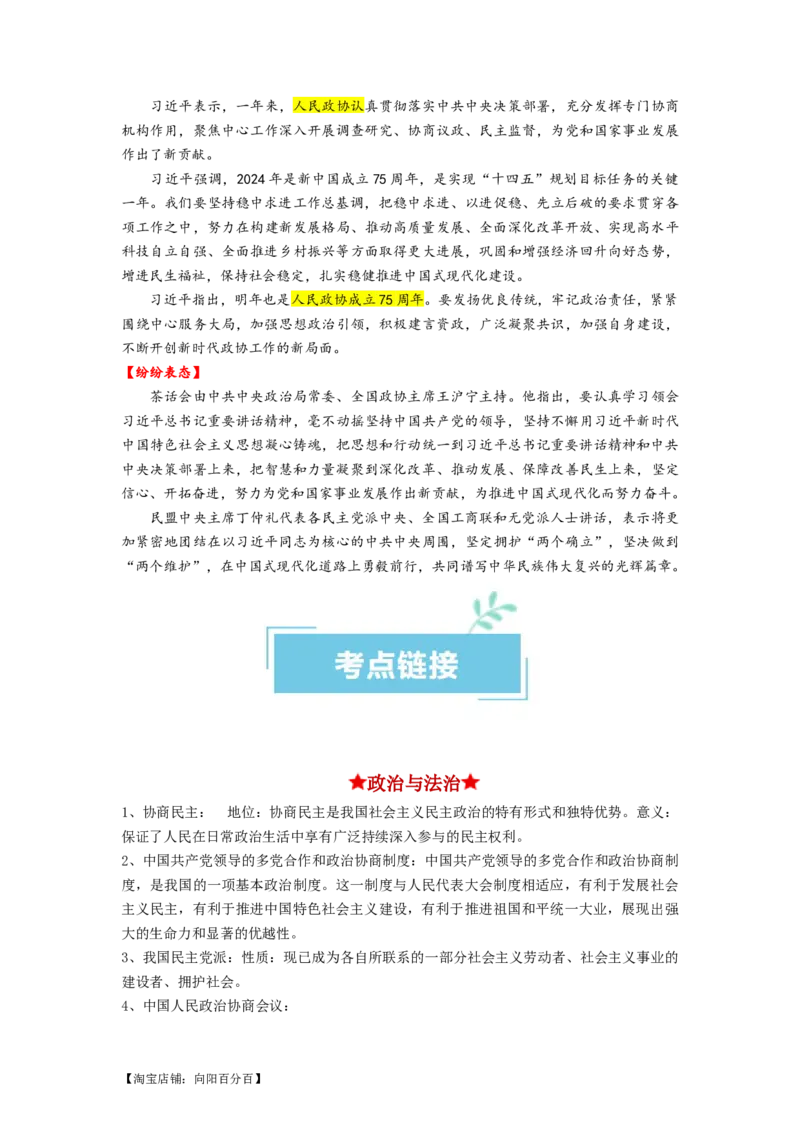 习近平表示，一年来，人民政协认真贯彻落实中共中央决策部署，充分发挥专门协商机构作用，聚焦中心工作深入开展调查研究、协商议政、民主监督，为党和国家事业发展作出了新贡献。

习近平强调，2024年是新中国成立75周年，是实现“十四五”规划目标任务的关键一年。我们要坚持稳中求进工作总基调，把稳中求进、以进促稳、先立后破的要求贯穿各项工作之中，努力在构建新发展格局、推动高质量发展、全面深化改革开放、实现高水平科技自立自强、全面推进乡村振兴等方面取得更大进展，巩固和增强经济回升向好态势，增进民生福祉，保持社会稳定，扎实稳健推进中国式现代化建设。

习近平指出，明年也是人民政协成立75周年。要发扬优良传统，牢记政治责任，紧紧围绕中心服务大局，加强思想政治引领，积极建言资政，广泛凝聚共识，加强自身建设，不断开创新时代政协工作的新局面。

【纷纷表态】

茶话会由中共中央政治局常委、全国政协主席王沪宁主持。他指出，要认真学习领会习近平总书记重要讲话精神，毫不动摇坚持中国共产党的领导，坚持不懈用习近平新时代中国特色社会主义思想凝心铸魂，把思想和行动统一到习近平总书记重要讲话精神和中共中央决策部署上来，把智慧和力量凝聚到深化改革、推动发展、保障改善民生上来，坚定信心、开拓奋进，努力为党和国家事业发展作出新贡献，为推进中国式现代化而努力奋斗。

民盟中央主席丁仲礼代表各民主党派中央、全国工商联和无党派人士讲话，表示将更加紧密地团结在以习近平同志为核心的中共中央周围，坚定拥护“两个确立”，坚决做到“两个维护”，在中国式现代化道路上勇毅前行，共同谱写中华民族伟大复兴的光辉篇章。

考点链接

★政治与法治★

1、协商民主： 地位：协商民主是我国社会主义民主政治的特有形式和独特优势。意义：保证了人民在日常政治生活中享有广泛持续深入参与的民主权利。

2、中国共产党领导的多党合作和政治协商制度：中国共产党领导的多党合作和政治协商制度，是我国的一项基本政治制度。这一制度与人民代表大会制度相适应，有利于发展社会主义民主，有利于推进中国特色社会主义建设，有利于推进祖国和平统一大业，展现出强大的生命力和显著的优越性。

3、我国民主党派：性质：现已成为各自所联系的一部分社会主义劳动者、社会主义事业的建设者、拥护社会。

4、中国人民政治协商会议：

【淘宝店铺：向阳百分百】